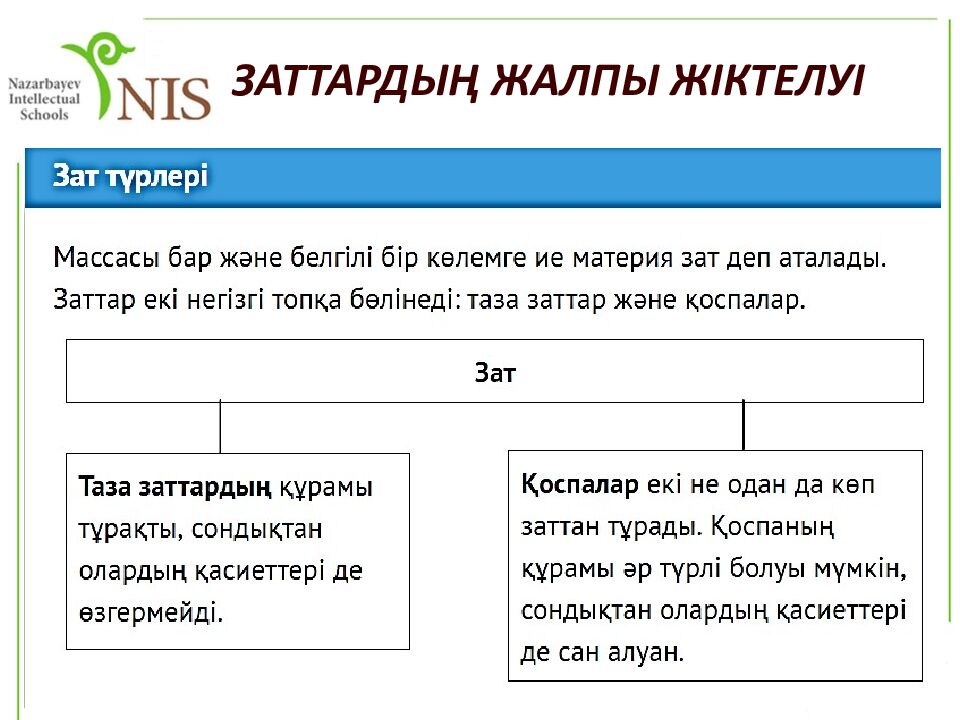 Nazarbayev Intellectual Schools NIS

ЗАТТАРДЫҢ ЖАЛПЫ ЖІКТЕЛУІ

Зат түрлері

Массасы бар және белгілі бір көлемге ие материя зат деп аталады. Заттар екі негізгі топқа бөлінеді: таза заттар және қоспалар.

Зат

Таза заттардың құрамы тұрақты, сондықтан олардың қасиеттері де өзгермейді.

Қоспалар екі не одан да көп заттан тұрады. Қоспаның құрамы әр түрлі болуы мүмкін, сондықтан олардың қасиеттері де сан алуан.